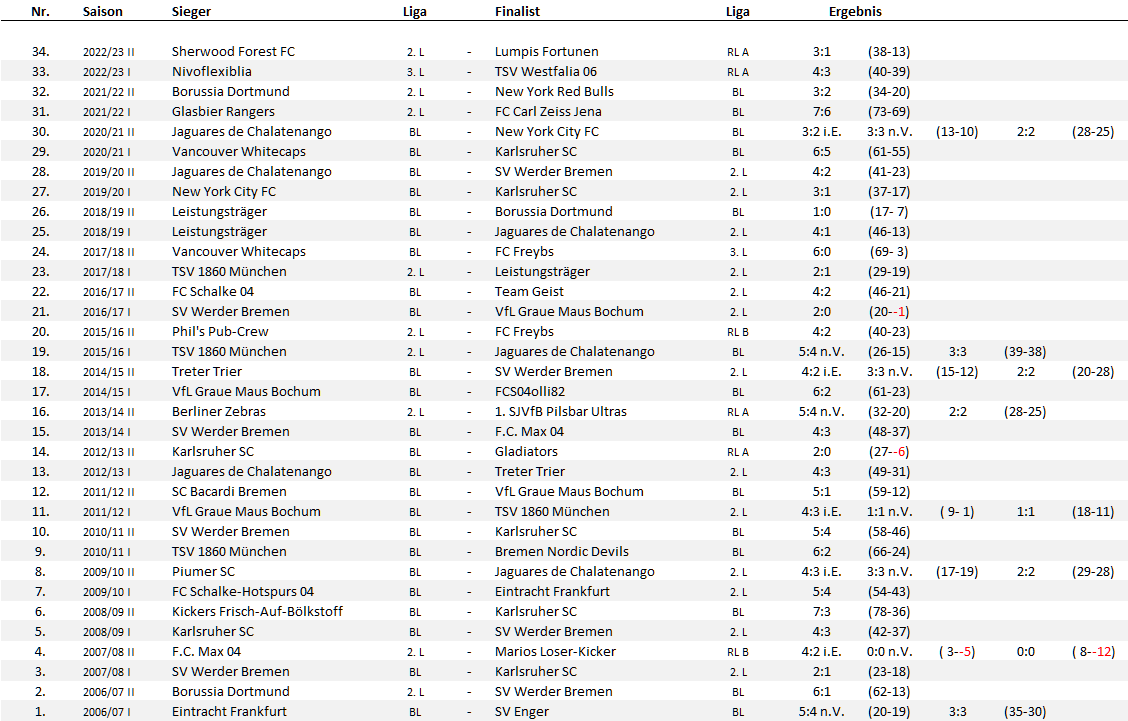 | Nr. | Saison | Sieger | Liga | | Finalist | Liga | Ergebnis | | | | |
|---|---|---|---|---|---|---|---|---|---|---|---|
| 34. | 2022/23 II | Sherwood Forest FC | 2. L | - | Lumpis Fortunen | RL A | 3:1 | (38-13) | | | |
| 33. | 2022/23 I | Nivoflexiblia | 3. L | - | TSV Westfalia 06 | RL A | 4:3 | (40-39) | | | |
| 32. | 2021/22 II | Borussia Dortmund | 2. L | - | New York Red Bulls | BL | 3:2 | (34-20) | | | |
| 31. | 2021/22 I | Glasbier Rangers | 2. L | - | FC Carl Zeiss Jena | BL | 7:6 | (73-69) | | | |
| 30. | 2020/21 II | Jaguares de Chalatenango | BL | - | New York City FC | BL | 3:2 i.E. | 3:3 n.V. | (13-10) | 2:2 | (28-25) |
| 29. | 2020/21 I | Vancouver Whitecaps | BL | - | Karlsruher SC | BL | 6:5 | (61-55) | | | |
| 28. | 2019/20 II | Jaguares de Chalatenango | BL | - | SV Werder Bremen | 2. L | 4:2 | (41-23) | | | |
| 27. | 2019/20 I | New York City FC | BL | - | Karlsruher SC | 2. L | 3:1 | (37-17) | | | |
| 26. | 2018/19 II | Leistungsträger | BL | - | Borussia Dortmund | BL | 1:0 | (17- 7) | | | |
| 25. | 2018/19 I | Leistungsträger | BL | - | Jaguares de Chalatenango | 2. L | 4:1 | (46-13) | | | |
| 24. | 2017/18 II | Vancouver Whitecaps | BL | - | FC Freybs | 3. L | 6:0 | (69- 3) | | | |
| 23. | 2017/18 I | TSV 1860 München | 2. L | - | Leistungsträger | 2. L | 2:1 | (29-19) | | | |
| 22. | 2016/17 II | FC Schalke 04 | BL | - | Team Geist | 2. L | 4:2 | (46-21) | | | |
| 21. | 2016/17 I | SV Werder Bremen | BL | - | VfL Graue Maus Bochum | 2. L | 2:0 | (20--1) | | | |
| 20. | 2015/16 II | Phil's Pub-Crew | 2. L | - | FC Freybs | RL B | 4:2 | (40-23) | | | |
| 19. | 2015/16 I | TSV 1860 München | 2. L | - | Jaguares de Chalatenango | BL | 5:4 n.V. | (26-15) | 3:3 | (39-38) | |
| 18. | 2014/15 II | Treter Trier | BL | - | SV Werder Bremen | 2. L | 4:2 i.E. | 3:3 n.V. | (15-12) | 2:2 | (20-28) |
| 17. | 2014/15 I | VfL Graue Maus Bochum | BL | - | FCS04olli82 | BL | 6:2 | (61-23) | | | |
| 16. | 2013/14 II | Berliner Zebras | 2. L | - | 1. SJVfB Pilsbar Ultras | RL A | 5:4 n.V. | (32-20) | 2:2 | (28-25) | |
| 15. | 2013/14 I | SV Werder Bremen | BL | - | F.C. Max 04 | BL | 4:3 | (48-37) | | | |
| 14. | 2012/13 II | Karlsruher SC | BL | - | Gladiators | RL A | 2:0 | (27--6) | | | |
| 13. | 2012/13 I | Jaguares de Chalatenango | BL | - | Treter Trier | 2. L | 4:3 | (49-31) | | | |
| 12. | 2011/12 II | SC Bacardi Bremen | BL | - | VfL Graue Maus Bochum | BL | 5:1 | (59-12) | | | |
| 11. | 2011/12 I | VfL Graue Maus Bochum | BL | - | TSV 1860 München | 2. L | 4:3 i.E. | 1:1 n.V. | ( 9- 1) | 1:1 | (18-11) |
| 10. | 2010/11 II | SV Werder Bremen | BL | - | Karlsruher SC | BL | 5:4 | (58-46) | | | |
| 9. | 2010/11 I | TSV 1860 München | BL | - | Bremen Nordic Devils | BL | 6:2 | (66-24) | | | |
| 8. | 2009/10 II | Piumer SC | BL | - | Jaguares de Chalatenango | 2. L | 4:3 i.E. | 3:3 n.V. | (17-19) | 2:2 | (29-28) |
| 7. | 2009/10 I | FC Schalke-Hotspurs 04 | BL | - | Eintracht Frankfurt | 2. L | 5:4 | (54-43) | | | |
| 6. | 2008/09 II | Kickers Frisch-Auf-Bölkstoff | BL | - | Karlsruher SC | BL | 7:3 | (78-36) | | | |
| 5. | 2008/09 I | Karlsruher SC | BL | - | SV Werder Bremen | 2. L | 4:3 | (42-37) | | | |
| 4. | 2007/08 II | F.C. Max 04 | 2. L | - | Marios Loser-Kicker | RL B | 4:2 i.E. | 0:0 n.V. | ( 3--5) | 0:0 | ( 8--12) |
| 3. | 2007/08 I | SV Werder Bremen | BL | - | Karlsruher SC | 2. L | 2:1 | (23-18) | | | |
| 2. | 2006/07 II | Borussia Dortmund | 2. L | - | SV Werder Bremen | BL | 6:1 | (62-13) | | | |
| 1. | 2006/07 I | Eintracht Frankfurt | BL | - | SV Enger | BL | 5:4 n.V. | (20-19) | 3:3 | (35-30) | |